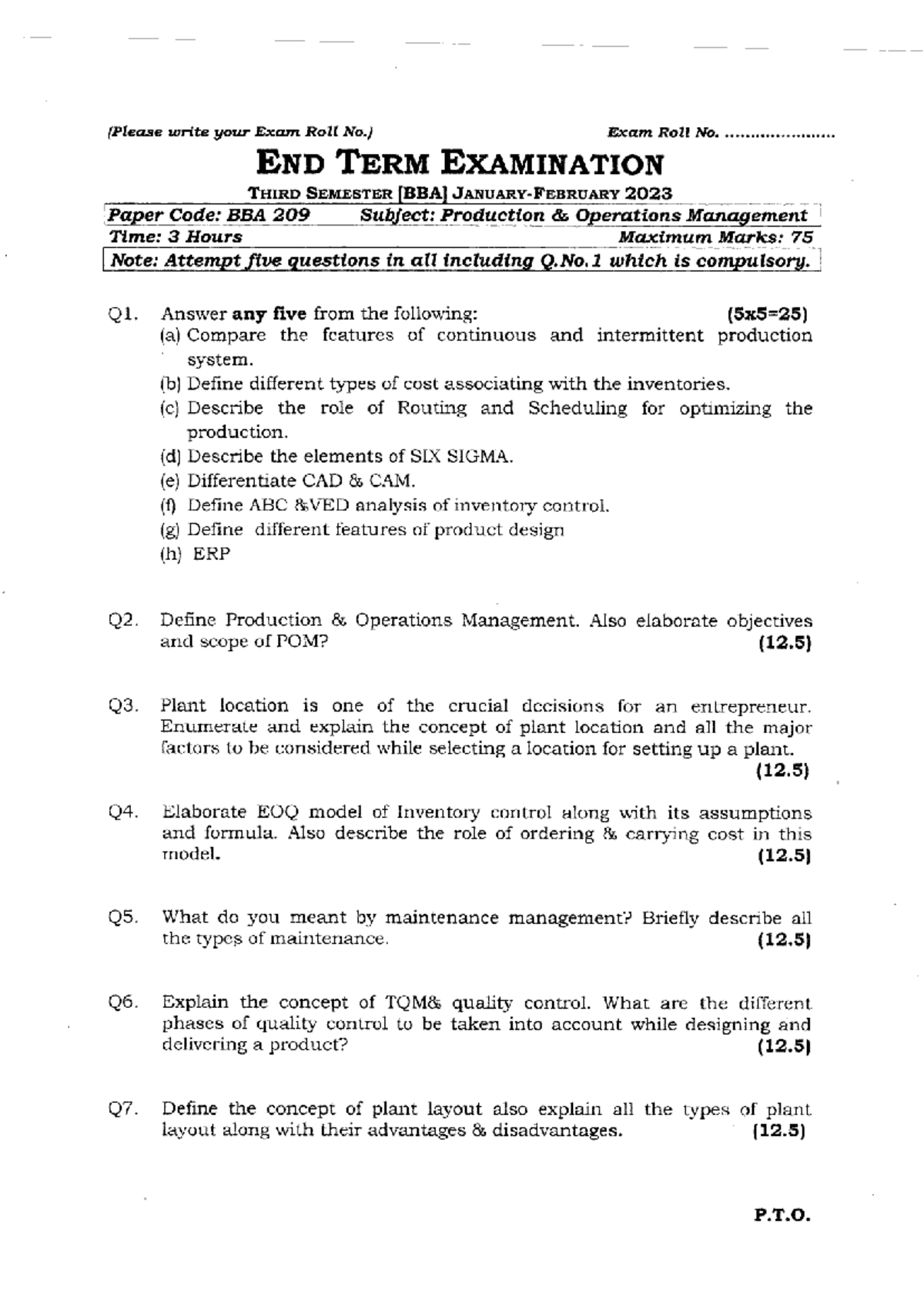 (Please write your Exam Roll No.) Exam Roll No. ......................

END TERM EXAMINATION

THIRD SEMESTER [BBA] JANUARY-FEBRUARY 2023

Paper Code: BBA 209 Subject: Production & Operations Management
Time: 3 Hours Maximum Marks: 75
Note: Attempt five questions in all including Q.No.1 which is compulsory.

Q1. Answer any five from the following: (5x5=25)
(a) Compare the features of continuous and intermittent production system.
(b) Define different types of cost associating with the inventories.
(c) Describe the role of Routing and Scheduling for optimizing the production.
(d) Describe the elements of SIX SIGMA.
(e) Differentiate CAD & CAM.
(f) Define ABC &VED analysis of inventory control.
(g) Define different features of product design
(h) ERP

Q2. Define Production & Operations Management. Also elaborate objectives and scope of POM? (12.5)

Q3. Plant location is one of the crucial decisions for an entrepreneur. Enumerate and explain the concept of plant location and all the major factors to be considered while selecting a location for setting up a plant. (12.5)

Q4. Elaborate EOQ model of Inventory control along with its assumptions and formula. Also describe the role of ordering & carrying cost in this model. (12.5)

Q5. What do you meant by maintenance management? Briefly describe all the types of maintenance. (12.5)

Q6. Explain the concept of TQM& quality control. What are the different phases of quality control to be taken into account while designing and delivering a product? (12.5)

Q7. Define the concept of plant layout also explain all the types of plant layout along with their advantages & disadvantages. (12.5)

P.T.O.